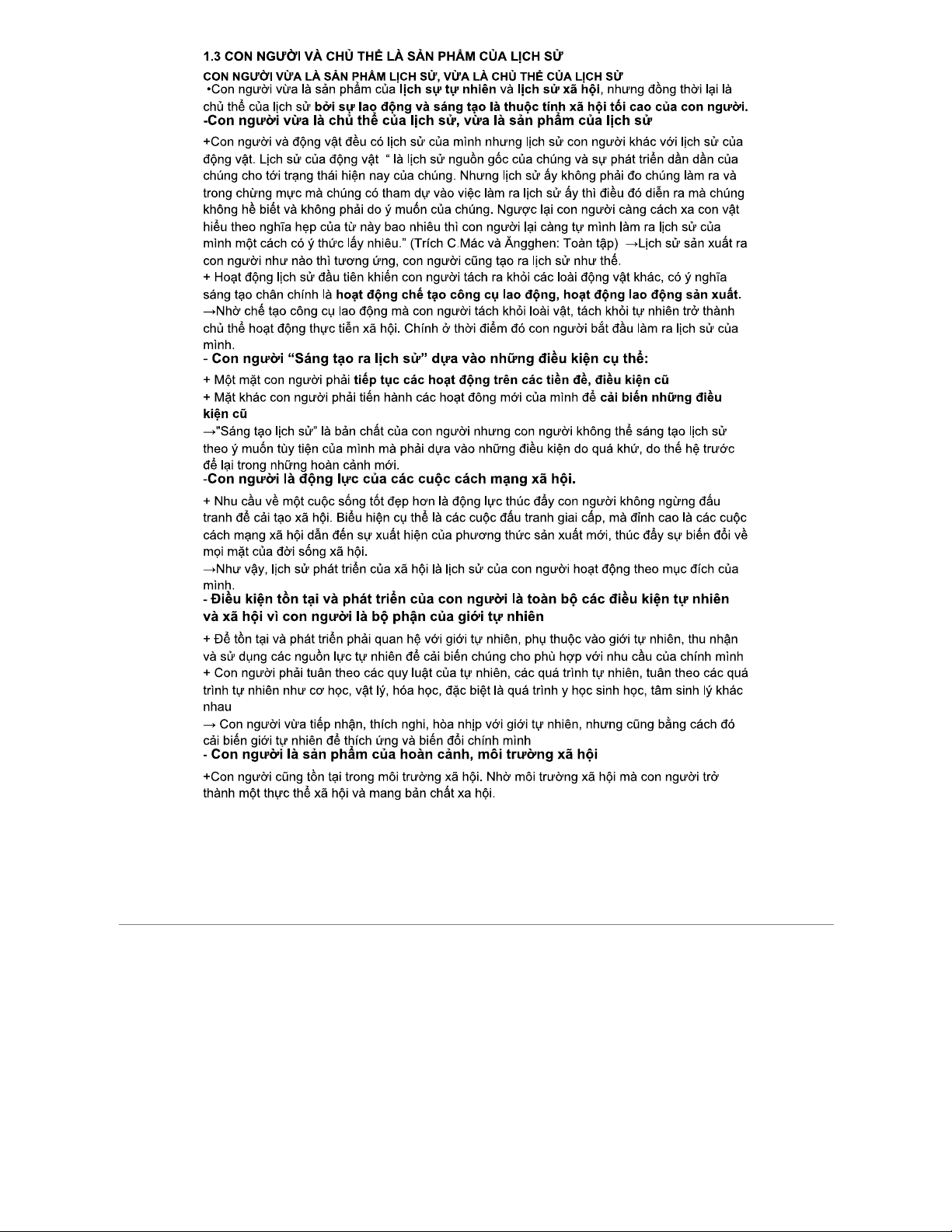 1.3 CON NGƯỜI VÀ CHỦ THỂ LÀ SẢN PHẨM CỦA LỊCH SỬ

CON NGƯỜI VỪA LÀ SẢN PHẨM LỊCH SỬ, VỪA LÀ CHỦ THỂ CỦA LỊCH SỬ

•Con người vừa là sản phẩm của lịch sự tự nhiên và lịch sử xã hội, nhưng đồng thời lại là chủ thể của lịch sử bởi sự lao động và sáng tạo là thuộc tính xã hội tối cao của con người.

-Con người vừa là chủ thể của lịch sử, vừa là sản phẩm của lịch sử

+Con người và động vật đều có lịch sử của mình nhưng lịch sử con người khác với lịch sử của động vật. Lịch sử của động vật " là lịch sử nguồn gốc của chúng và sự phát triển dần dần của chúng cho tới trạng thái hiện nay của chúng. Nhưng lịch sử ấy không phải đo chúng làm ra và trong chừng mực mà chúng có tham dự vào việc làm ra lịch sử ấy thì điều đó diễn ra mà chúng không hề biết và không phải do ý muốn của chúng. Ngược lại con người càng cách xa con vật hiểu theo nghĩa hẹp của từ này bao nhiêu thì con người lại càng tự mình làm ra lịch sử của mình một cách có ý thức lấy nhiêu." (Trích C.Mác và Ăngghen: Toàn tập) →Lịch sử sản xuất ra con người như nào thì tương ứng, con người cũng tạo ra lịch sử như thế.
+ Hoạt động lịch sử đầu tiên khiến con người tách ra khỏi các loài động vật khác, có ý nghĩa sáng tạo chân chính là hoạt động chế tạo công cụ lao động, hoạt động lao động sản xuất.
→Nhờ chế tạo công cụ lao động mà con người tách khỏi loài vật, tách khỏi tự nhiên trở thành chủ thể hoạt động thực tiễn xã hội. Chính ở thời điểm đó con người bắt đầu làm ra lịch sử của mình.

- Con người "Sáng tạo ra lịch sử" dựa vào những điều kiện cụ thể:

+ Một mặt con người phải tiếp tục các hoạt động trên các tiền đề, điều kiện cũ
+ Mặt khác con người phải tiến hành các hoạt đông mới của mình để cải biến những điều kiện cũ
→"Sáng tạo lịch sử" là bản chất của con người nhưng con người không thể sáng tạo lịch sử theo ý muốn tùy tiện của mình mà phải dựa vào những điều kiện do quá khứ, do thế hệ trước để lại trong những hoàn cảnh mới.

-Con người là động lực của các cuộc cách mạng xã hội.

+ Nhu cầu về một cuộc sống tốt đẹp hơn là động lực thúc đẩy con người không ngừng đấu tranh để cải tạo xã hội. Biểu hiện cụ thể là các cuộc đấu tranh giai cấp, mà đỉnh cao là các cuộc cách mạng xã hội dẫn đến sự xuất hiện của phương thức sản xuất mới, thúc đẩy sự biến đổi về mọi mặt của đời sống xã hội.
→Như vậy, lịch sử phát triển của xã hội là lịch sử của con người hoạt động theo mục đích của mình.

- Điều kiện tồn tại và phát triển của con người là toàn bộ các điều kiện tự nhiên và xã hội vì con người là bộ phận của giới tự nhiên

+ Để tồn tại và phát triển phải quan hệ với giới tự nhiên, phụ thuộc vào giới tự nhiên, thu nhận và sử dụng các nguồn lực tự nhiên để cải biến chúng cho phù hợp với nhu cầu của chính mình
+ Con người phải tuân theo các quy luật của tự nhiên, các quá trình tự nhiên, tuân theo các quá trình tự nhiên như cơ học, vật lý, hóa học, đặc biệt là quá trình y học sinh học, tâm sinh lý khác nhau
→ Con người vừa tiếp nhận, thích nghi, hòa nhịp với giới tự nhiên, nhưng cũng bằng cách đó cải biến giới tự nhiên để thích ứng và biến đổi chính mình

- Con người là sản phẩm của hoàn cảnh, môi trường xã hội

+Con người cũng tồn tại trong môi trường xã hội. Nhờ môi trường xã hội mà con người trở thành một thực thể xã hội và mang bản chất xa hội.